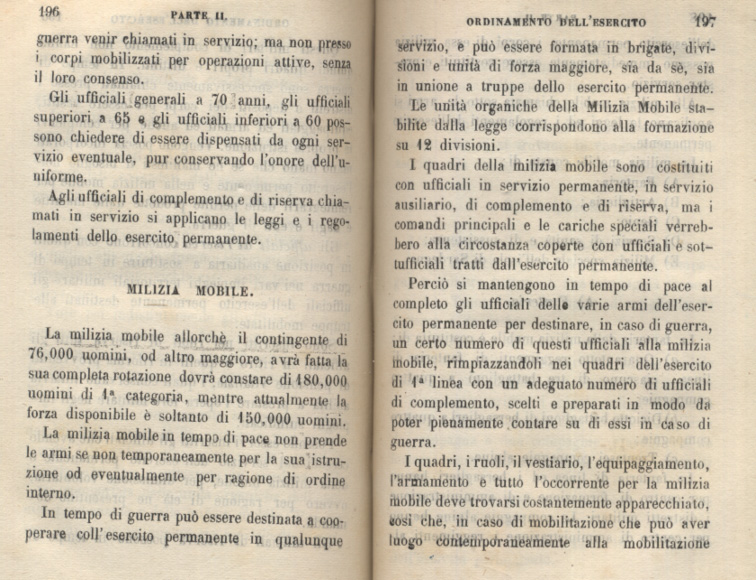 196 PARTE II.

guerra venir chiamati in servizio; ma non presso i corpi mobilizzati per operazioni attive, senza il loro consenso.

Gli ufficiali generali a 70 anni, gli ufficiali superiori a 65 e gli ufficiali inferiori a 60 possono chiedere di essere dispensati da ogni servizio eventuale, pur conservando l'onore dell'uniforme.

Agli ufficiali di complemento e di riserva chiamati in servizio si applicano le leggi e i regolamenti dello esercito permanente.

MILIZIA MOBILE.

La milizia mobile allorchè il contingente di 76,000 uomini, od altro maggiore, avrà fatta la sua completa rotazione dovrà constare di 180,000 uomini di 1ª categoria, mentre attualmente la forza disponibile è soltanto di 150,000 uomini.

La milizia mobile in tempo di pace non prende le armi se non temporaneamente per la sua istruzione od eventualmente per ragione di ordine interno.

In tempo di guerra può essere destinata a cooperare coll'esercito permanente in qualunque

ORDINAMENTO DELL'ESERCITO 197

servizio, e può essere formata in brigate, divisioni e unità di forza maggiore, sia da sè, sia in unione a truppe dello esercito permanente.

Le unità organiche della Milizia Mobile stabilite dalla legge corrispondono alla formazione su 12 divisioni.

I quadri della milizia mobile sono costituiti con ufficiali in servizio permanente, in servizio ausiliario, di complemento e di riserva, ma i comandi principali e le cariche speciali verrebbero alla circostanza coperte con ufficiali e sottufficiali tratti dall'esercito permanente.

Perciò si mantengono in tempo di pace al completo gli ufficiali delle varie armi dell'esercito permanente per destinare, in caso di guerra, un certo numero di questi ufficiali alla milizia mobile, rimpiazzandoli nei quadri dell'esercito di 1ª linea con un adeguato numero di ufficiali di complemento, scelti e preparati in modo da poter pienamente contare su di essi in caso di guerra.

I quadri, i ruoli, il vestiario, l'equipaggiamento, l'armamento e tutto l'occorrente per la milizia mobile deve trovarsi costantemente apparecchiato, così che, in caso di mobilitazione che può aver luogo contemporaneamente alla mobilitazione